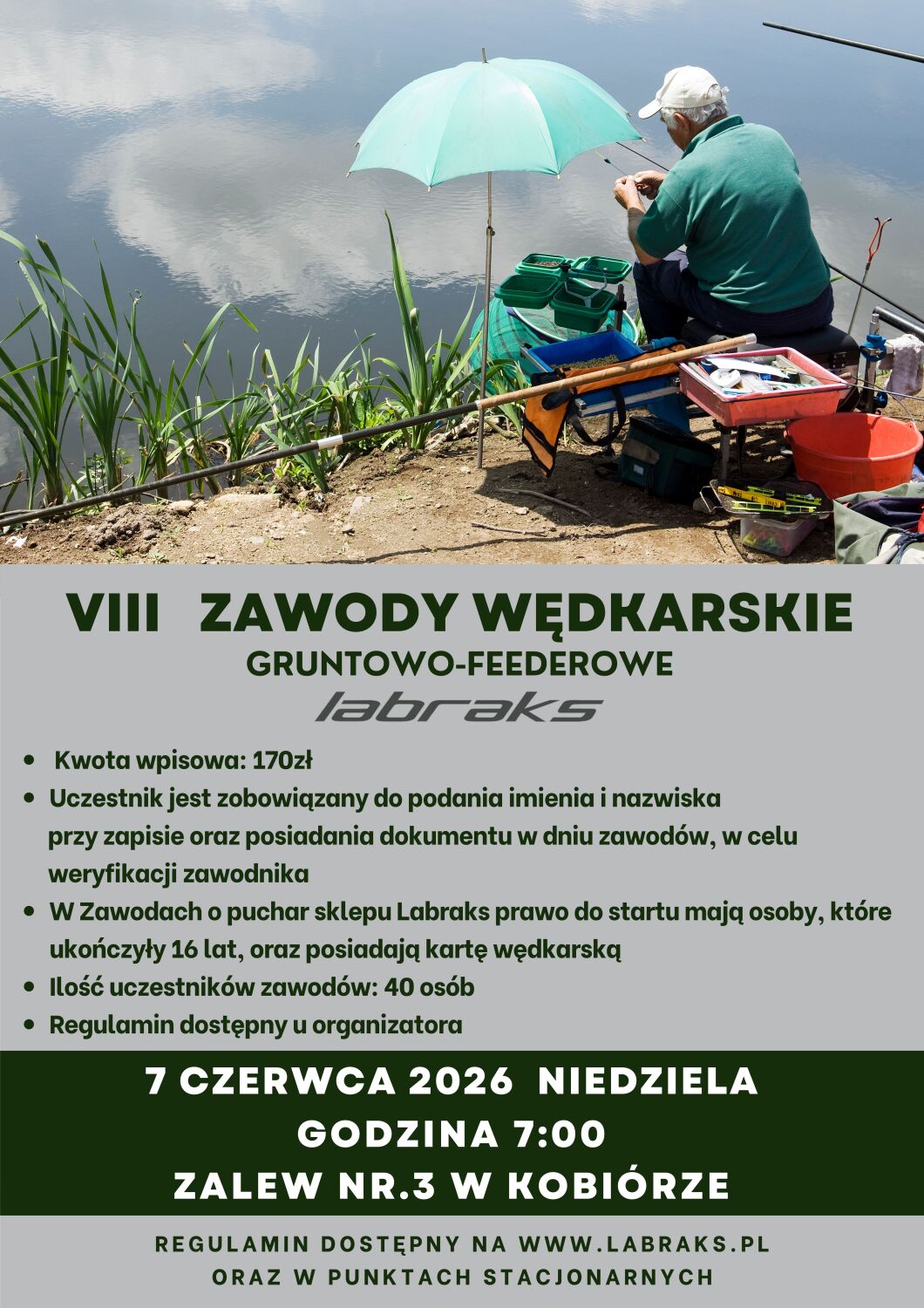 VIII ZAWODY WĘDKARSKIE
GRUNTOWO-FEEDEROWE
labraks

- Kwota wpisowa: 170zł
- Uczestnik jest zobowiązany do podania imienia i nazwiska przy zapisie oraz posiadania dokumentu w dniu zawodów, w celu weryfikacji zawodnika
- W Zawodach o puchar sklepu Labraks prawo do startu mają osoby, które ukończyły 16 lat, oraz posiadają kartę wędkarską
- Ilość uczestników zawodów: 40 osób
- Regulamin dostępny u organizatora

7 CZERWCA 2026 NIEDZIELA
GODZINA 7:00
ZALEW NR.3 W KOBIÓRZE

REGULAMIN DOSTĘPNY NA WWW.LABRAKS.PL
ORAZ W PUNKTACH STACJONARNYCH